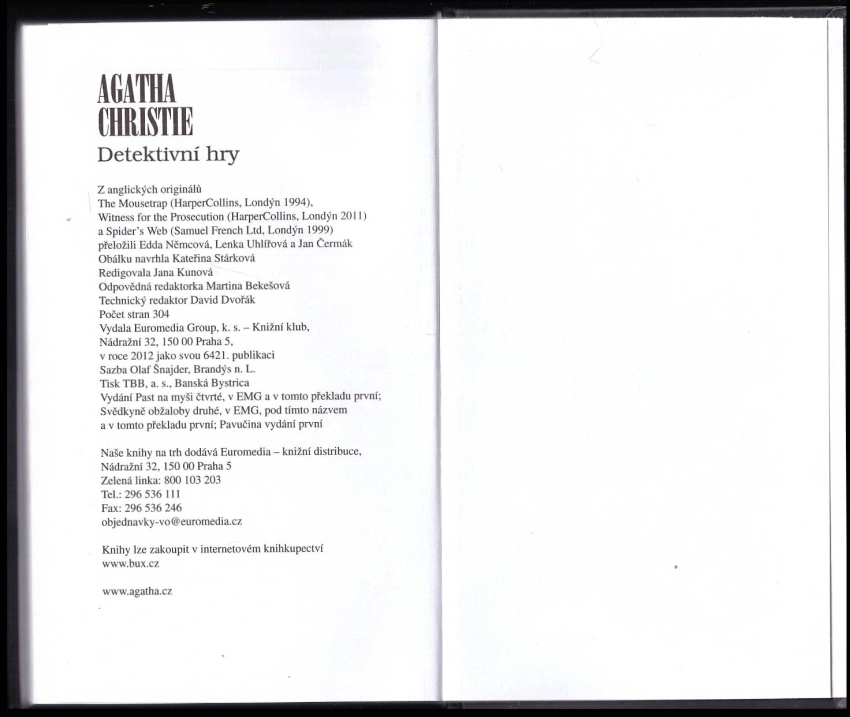 AGATHA
CHRISTIE
Detektivní hry

Z anglických originálů
The Mousetrap (HarperCollins, Londýn 1994),
Witness for the Prosecution (HarperCollins, Londýn 2011)
a Spider's Web (Samuel French Ltd, Londýn 1999)
přeložili Edda Němcová, Lenka Uhlířová a Jan Čermák
Obálku navrhla Kateřina Stárková
Redigovala Jana Kunová
Odpovědná redaktorka Martina Bekešová
Technický redaktor David Dvořák
Počet stran 304
Vydala Euromedia Group, k. s. – Knižní klub,
Nádražní 32, 150 00 Praha 5,
v roce 2012 jako svou 6421. publikaci
Sazba Olaf Šnajder, Brandýs n. L.
Tisk TBB, a. s., Banská Bystrica
Vydání Past na myši čtvrté, v EMG a v tomto překladu první;
Svědkyně obžaloby druhé, v EMG, pod tímto názvem
a v tomto překladu první; Pavučina vydání první

Naše knihy na trh dodává Euromedia – knižní distribuce,
Nádražní 32, 150 00 Praha 5
Zelená linka: 800 103 203
Tel.: 296 536 111
Fax: 296 536 246
objednavky-vo@euromedia.cz

Knihy lze zakoupit v internetovém knihkupectví
www.bux.cz

www.agatha.cz